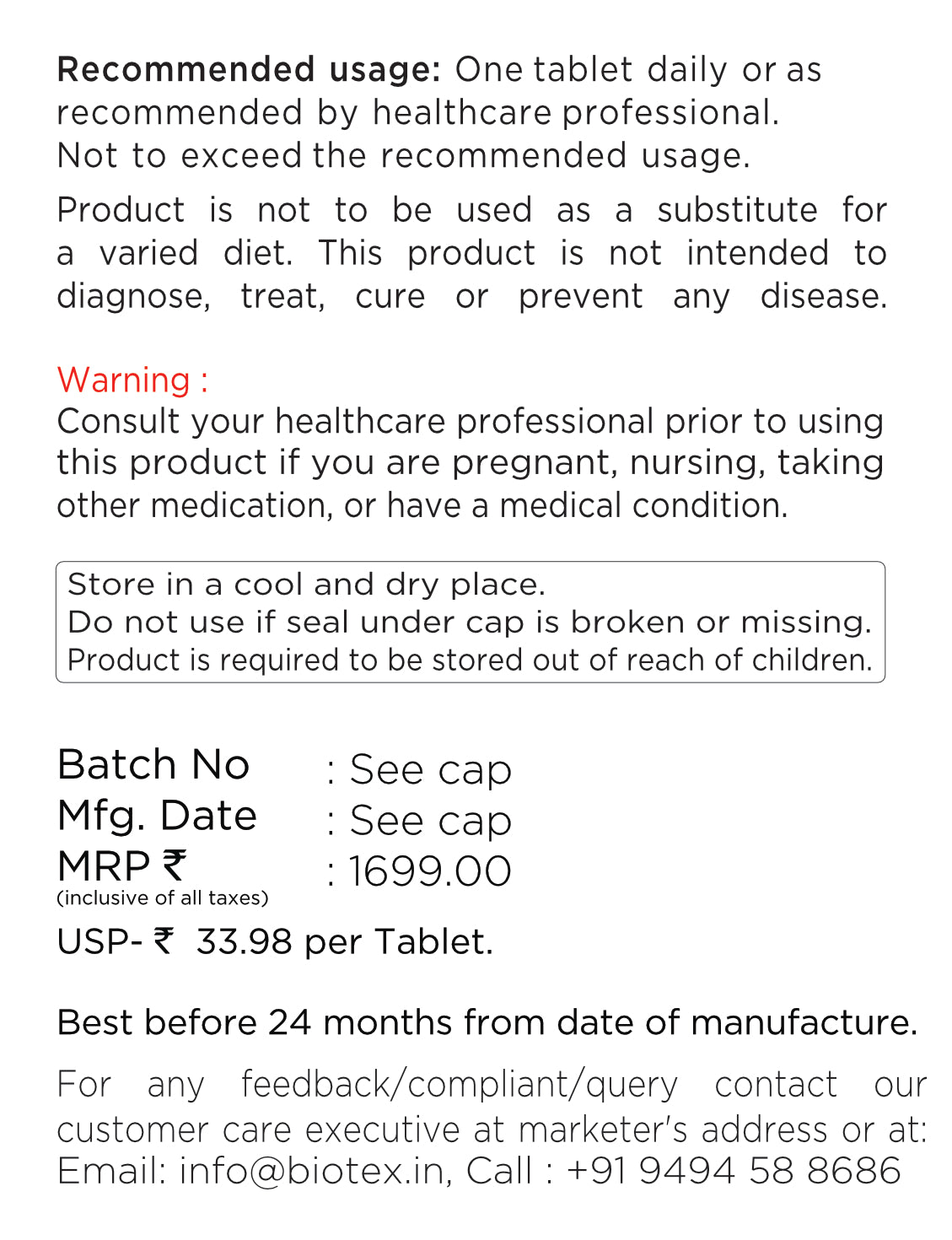 Recommended usage: One tablet daily or as recommended by healthcare professional.
Not to exceed the recommended usage.

Product is not to be used as a substitute for a varied diet. This product is not intended to diagnose, treat, cure or prevent any disease.

Warning :
Consult your healthcare professional prior to using this product if you are pregnant, nursing, taking other medication, or have a medical condition.

Store in a cool and dry place.
Do not use if seal under cap is broken or missing.
Product is required to be stored out of reach of children.

Batch No : See cap
Mfg. Date : See cap
MRP ₹ : 1699.00
(inclusive of all taxes)
USP- ₹ 33.98 per Tablet.

Best before 24 months from date of manufacture.

For any feedback/compliant/query contact our customer care executive at marketer's address or at:
Email: info@biotex.in, Call : +91 9494 58 8686